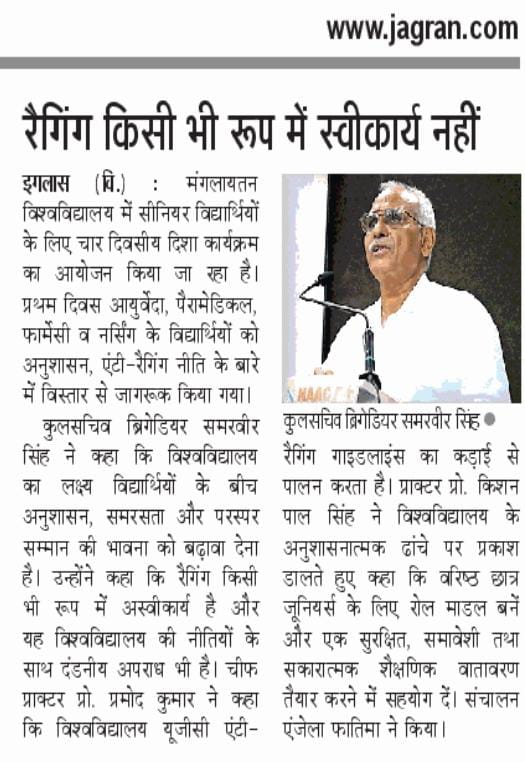 www.jagran.com

रैगिंग किसी भी रूप में स्वीकार्य नहीं

इगलास (वि.) : मंगलायतन विश्वविद्यालय में सीनियर विद्यार्थियों के लिए चार दिवसीय दिशा कार्यक्रम का आयोजन किया जा रहा है। प्रथम दिवस आयुर्वेदा, पैरामेडिकल, फार्मेसी व नर्सिंग के विद्यार्थियों को अनुशासन, एंटी-रैगिंग नीति के बारे में विस्तार से जागरूक किया गया।

कुलसचिव ब्रिगेडियर समरवीर सिंह ने कहा कि विश्वविद्यालय का लक्ष्य विद्यार्थियों के बीच अनुशासन, समरसता और परस्पर सम्मान की भावना को बढ़ावा देना है। उन्होंने कहा कि रैगिंग किसी भी रूप में अस्वीकार्य है और यह विश्वविद्यालय की नीतियों के साथ दंडनीय अपराध भी है। चीफ प्राक्टर प्रो. प्रमोद कुमार ने कहा कि विश्वविद्यालय यूजीसी एंटी-

NAAC

कुलसचिव ब्रिगेडियर समरवीर सिंह

रैगिंग गाइडलाइंस का कड़ाई से पालन करता है। प्राक्टर प्रो. किशन पाल सिंह ने विश्वविद्यालय के अनुशासनात्मक ढांचे पर प्रकाश डालते हुए कहा कि वरिष्ठ छात्र जूनियर्स के लिए रोल माडल बनें और एक सुरक्षित, समावेशी तथा सकारात्मक शैक्षणिक वातावरण तैयार करने में सहयोग दें। संचालन एंजेला फातिमा ने किया।